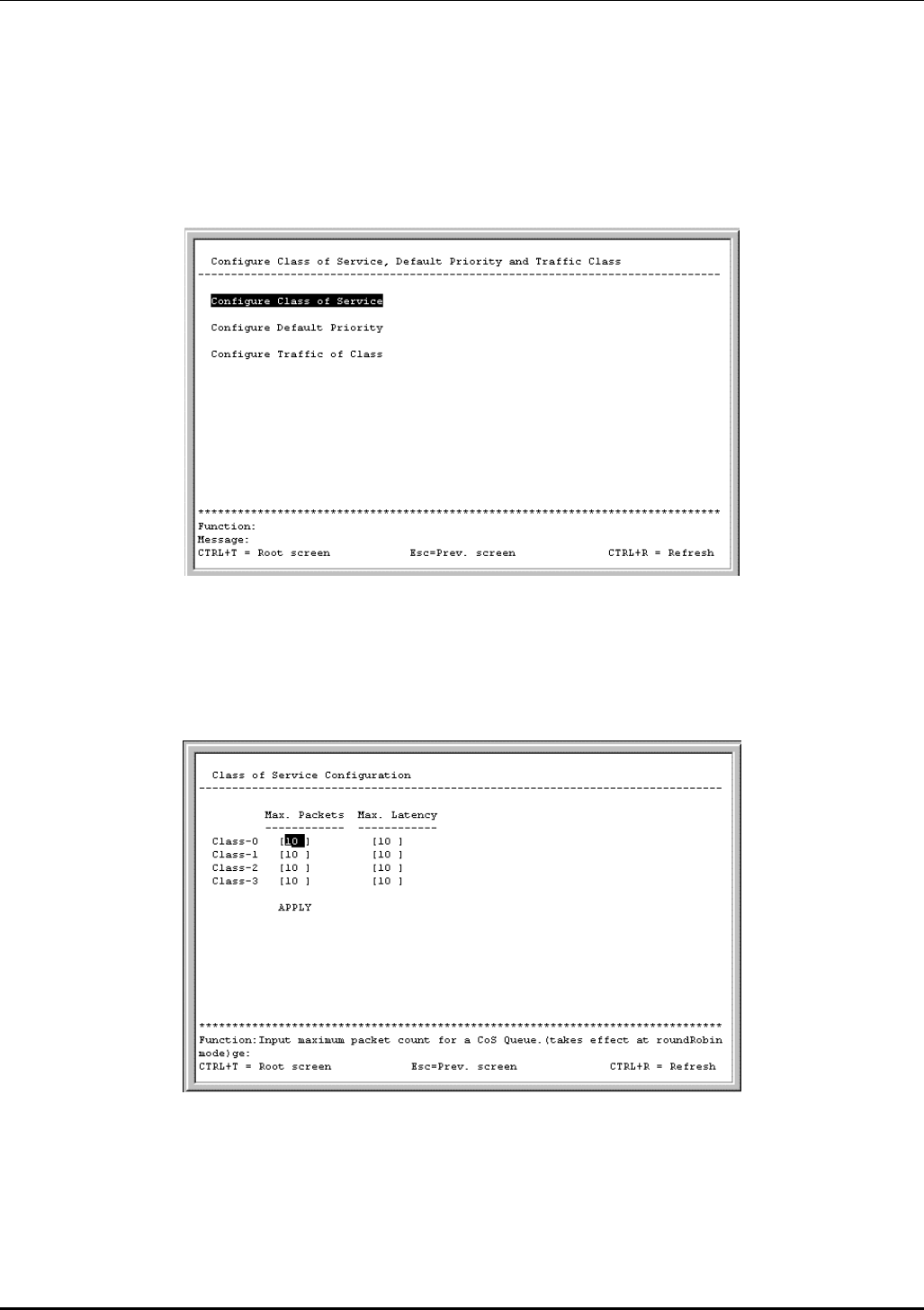 Configure Class of Service, Default Priority and Traffic Class

Configure Class of Service

Configure Default Priority

Configure Traffic of Class

Function:
Message:
CTRL+T = Root screen Esc=Prev. screen CTRL+R = Refresh

Class of Service Configuration

| | Max. Packets | Max. Latency |
|---|---|---|
| Class-0 | [10 ] | [10 ] |
| Class-1 | [10 ] | [10 ] |
| Class-2 | [10 ] | [10 ] |
| Class-3 | [10 ] | [10 ] |

APPLY

Function:Input maximum packet count for a CoS Queue.(takes effect at roundRobin mode)ge:
CTRL+T = Root screen Esc=Prev. screen CTRL+R = Refresh